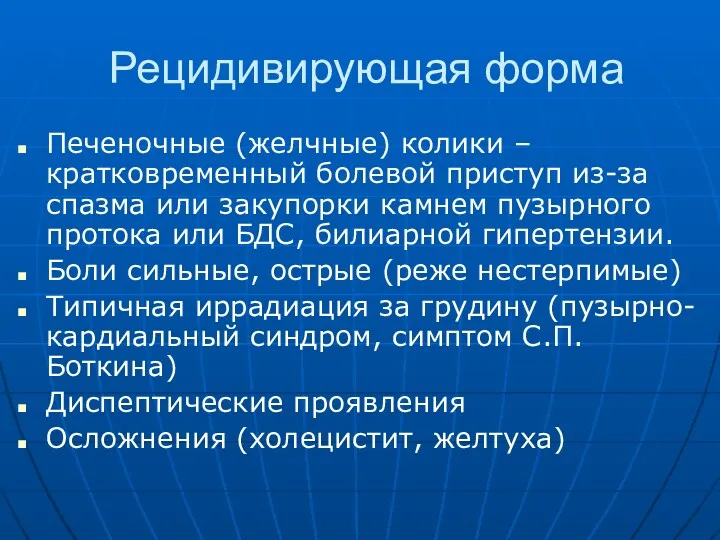 Рецидивирующая форма

■ Печеночные (желчные) колики – кратковременный болевой приступ из-за спазма или закупорки камнем пузырного протока или БДС, билиарной гипертензии.
■ Боли сильные, острые (реже нестерпимые)
■ Типичная иррадиация за грудину (пузырно-кардиальный синдром, симптом С.П. Боткина)
■ Диспептические проявления
■ Осложнения (холецистит, желтуха)